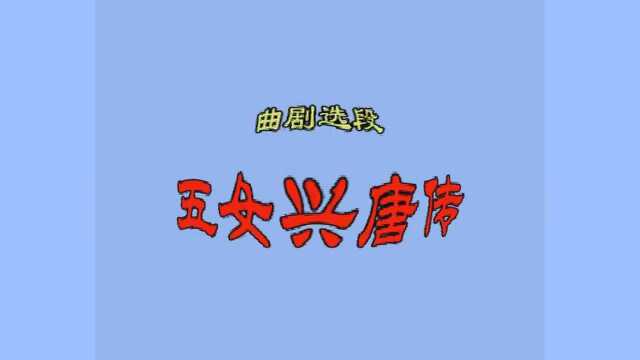 曲剧选段

五女兴唐传